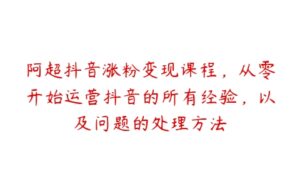 阿超抖音涨粉变现课程，从零开始运营抖音的所有经验，以及问题的处理方法